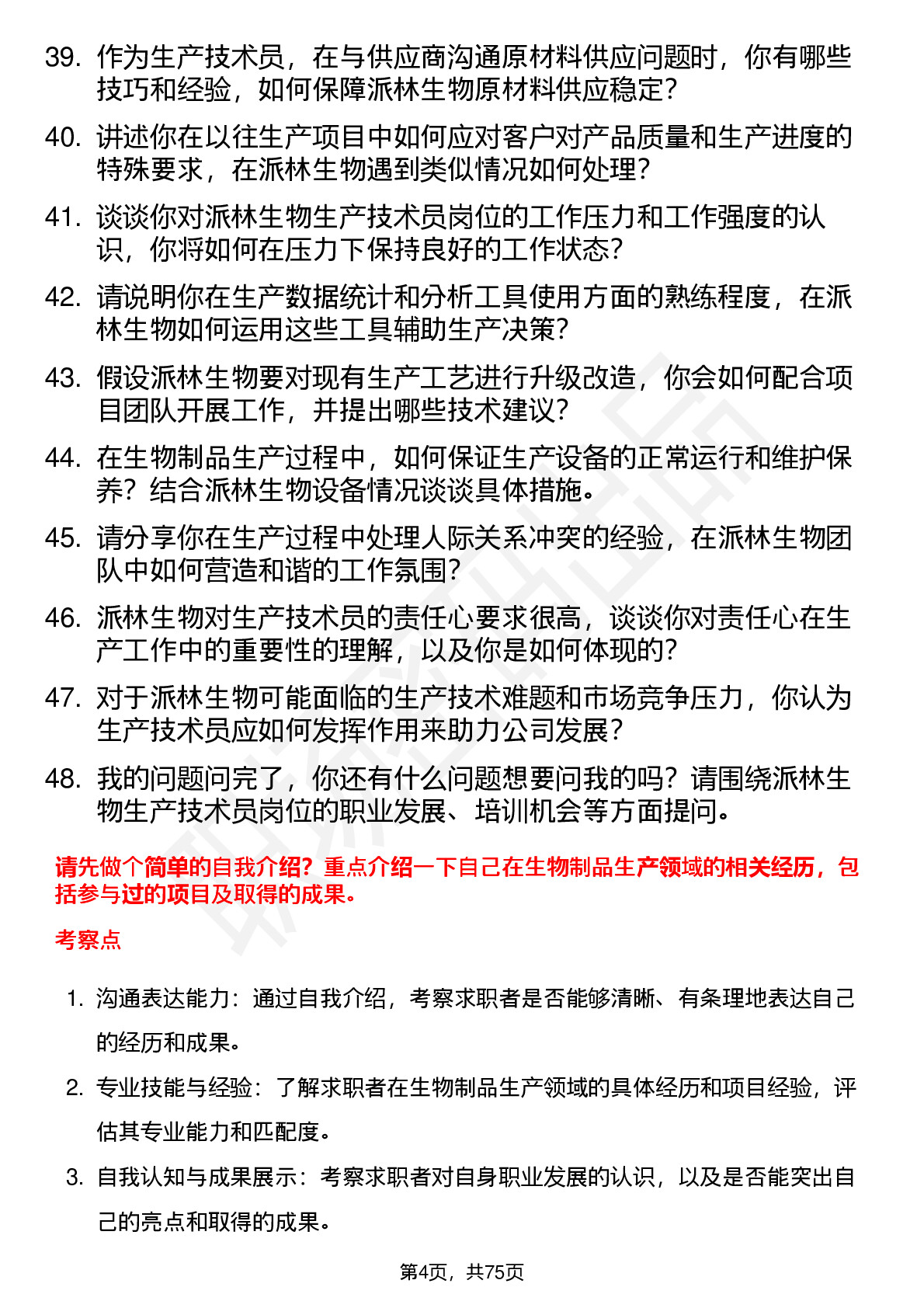 39. 作为生产技术员，在与供应商沟通原材料供应问题时，你有哪些技巧和经验，如何保障派林生物原材料供应稳定？

40. 讲述你在以往生产项目中如何应对客户对产品质量和生产进度的特殊要求，在派林生物遇到类似情况如何处理？

41. 谈谈你对派林生物生产技术员岗位的工作压力和工作强度的认识，你将如何在压力下保持良好的工作状态？

42. 请说明你在生产数据统计和分析工具使用方面的熟练程度，在派林生物如何运用这些工具辅助生产决策？

43. 假设派林生物要对现有生产工艺进行升级改造，你会如何配合项目团队开展工作，并提出哪些技术建议？

44. 在生物制品生产过程中，如何保证生产设备的正常运行和维护保养？结合派林生物设备情况谈谈具体措施。

45. 请分享你在生产过程中处理人际关系冲突的经验，在派林生物团队中如何营造和谐的工作氛围？

46. 派林生物对生产技术员的责任心要求很高，谈谈你对责任心在生产工作中的重要性的理解，以及你是如何体现的？

47. 对于派林生物可能面临的生产技术难题和市场竞争压力，你认为生产技术员应如何发挥作用来助力公司发展？

48. 我的问题问完了，你还有什么问题想要问我的吗？请围绕派林生物生产技术员岗位的职业发展、培训机会等方面提问。

请先做个简单的自我介绍？重点介绍一下自己在生物制品生产领域的相关经历，包括参与过的项目及取得的成果。

考察点

1. 沟通表达能力：通过自我介绍，考察求职者是否能够清晰、有条理地表达自己的经历和成果。

2. 专业技能与经验：了解求职者在生物制品生产领域的具体经历和项目经验，评估其专业能力和匹配度。

3. 自我认知与成果展示：考察求职者对自身职业发展的认识，以及是否能突出自己的亮点和取得的成果。

第4页，共75页